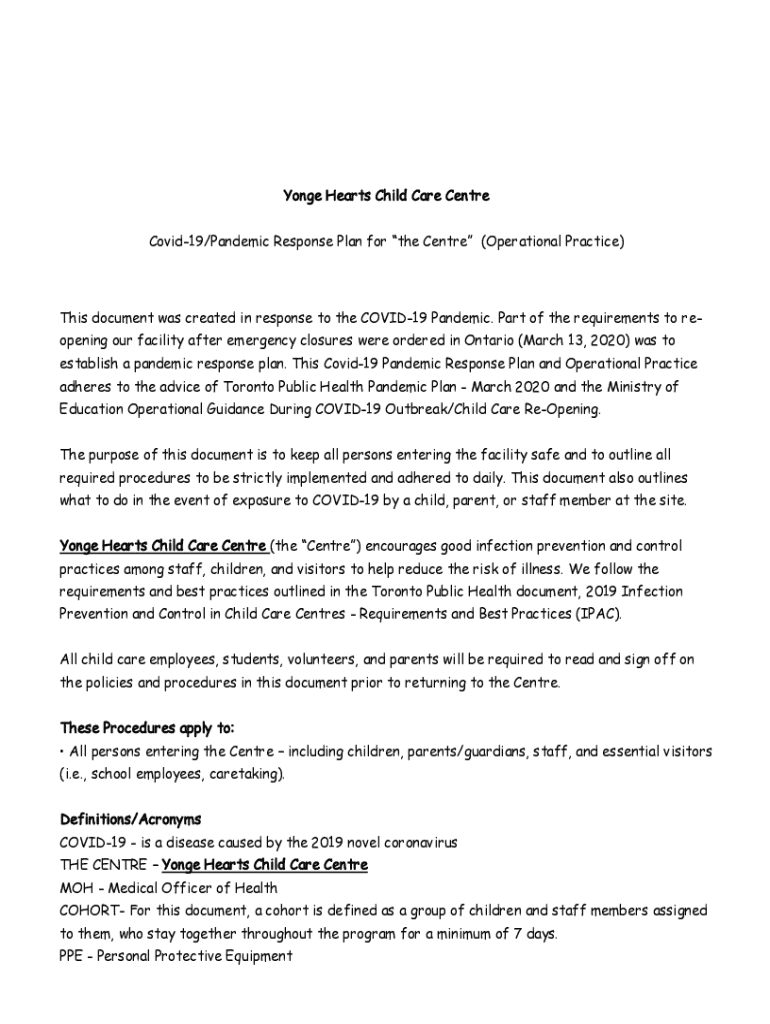 Yonge Hearts Child Care Centre

Covid-19/Pandemic Response Plan for “the Centre” (Operational Practice)

This document was created in response to the COVID-19 Pandemic. Part of the requirements to re-opening our facility after emergency closures were ordered in Ontario (March 13, 2020) was to establish a pandemic response plan. This Covid-19 Pandemic Response Plan and Operational Practice adheres to the advice of Toronto Public Health Pandemic Plan - March 2020 and the Ministry of Education Operational Guidance During COVID-19 Outbreak/Child Care Re-Opening.

The purpose of this document is to keep all persons entering the facility safe and to outline all required procedures to be strictly implemented and adhered to daily. This document also outlines what to do in the event of exposure to COVID-19 by a child, parent, or staff member at the site.

Yonge Hearts Child Care Centre (the “Centre”) encourages good infection prevention and control practices among staff, children, and visitors to help reduce the risk of illness. We follow the requirements and best practices outlined in the Toronto Public Health document, 2019 Infection Prevention and Control in Child Care Centres - Requirements and Best Practices (IPAC).

All child care employees, students, volunteers, and parents will be required to read and sign off on the policies and procedures in this document prior to returning to the Centre.

These Procedures apply to:
• All persons entering the Centre – including children, parents/guardians, staff, and essential visitors (i.e., school employees, caretaking).

Definitions/Acronyms
COVID-19 - is a disease caused by the 2019 novel coronavirus
THE CENTRE – Yonge Hearts Child Care Centre
MOH - Medical Officer of Health
COHORT- For this document, a cohort is defined as a group of children and staff members assigned to them, who stay together throughout the program for a minimum of 7 days.
PPE - Personal Protective Equipment